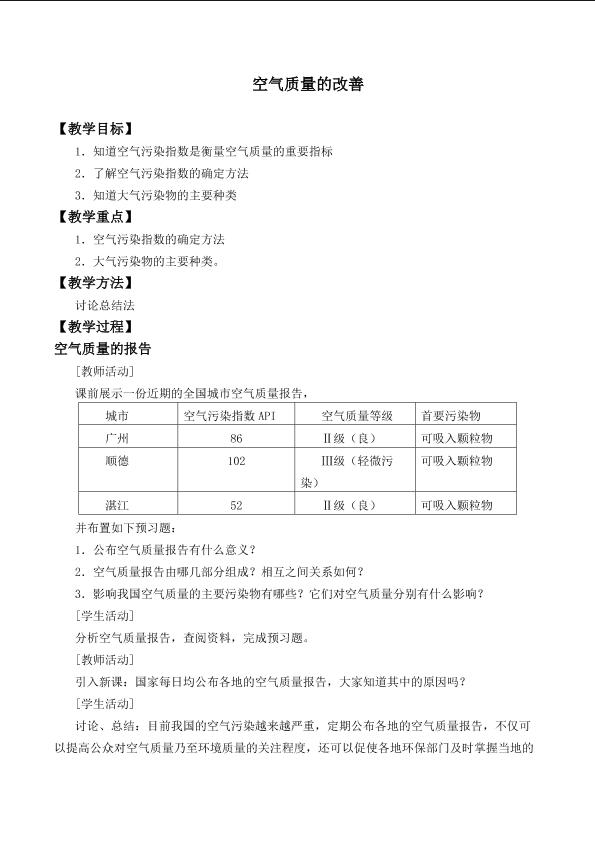 空气质量的改善

【教学目标】

1．知道空气污染指数是衡量空气质量的重要指标

2．了解空气污染指数的确定方法

3．知道大气污染物的主要种类

【教学重点】

1．空气污染指数的确定方法

2．大气污染物的主要种类。

【教学方法】

讨论总结法

【教学过程】

空气质量的报告

[教师活动]

课前展示一份近期的全国城市空气质量报告，

| 城市 | 空气污染指数API | 空气质量等级 | 首要污染物 |
|---|---|---|---|
| 广州 | 86 | Ⅱ级（良） | 可吸入颗粒物 |
| 顺德 | 102 | Ⅲ级（轻微污染） | 可吸入颗粒物 |
| 湛江 | 52 | Ⅱ级（良） | 可吸入颗粒物 |

并布置如下预习题：

1．公布空气质量报告有什么意义？

2．空气质量报告由哪几部分组成？相互之间关系如何？

3．影响我国空气质量的主要污染物有哪些？它们对空气质量分别有什么影响？

[学生活动]

分析空气质量报告，查阅资料，完成预习题。

[教师活动]

引入新课：国家每日均公布各地的空气质量报告，大家知道其中的原因吗？

[学生活动]

讨论、总结：目前我国的空气污染越来越严重，定期公布各地的空气质量报告，不仅可以提高公众对空气质量乃至环境质量的关注程度，还可以促使各地环保部门及时掌握当地的